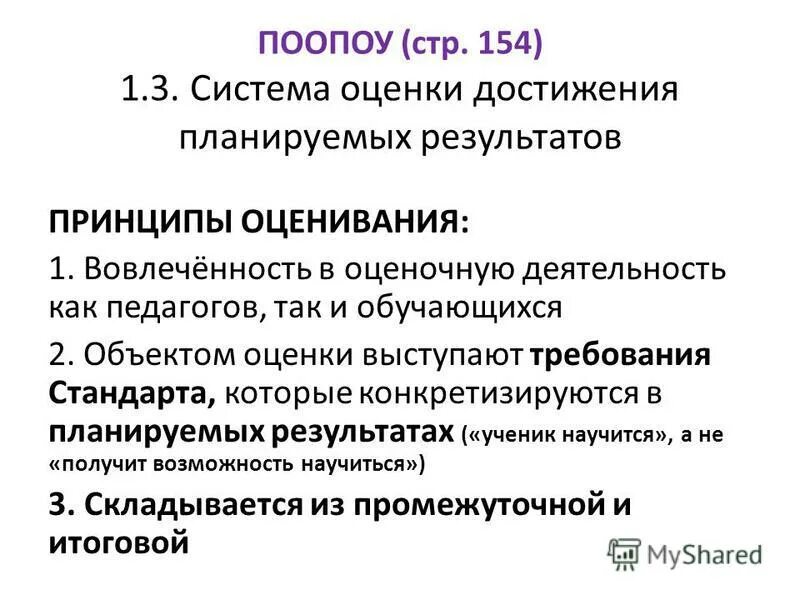 ПООПОУ (стр. 154)
1.3. Система оценки достижения планируемых результатов

ПРИНЦИПЫ ОЦЕНИВАНИЯ:

1. Вовлечённость в оценочную деятельность как педагогов, так и обучающихся

2. Объектом оценки выступают требования Стандарта, которые конкретизируются в планируемых результатах («ученик научится», а не «получит возможность научиться»)

3. Складывается из промежуточной и итоговой

MyShared